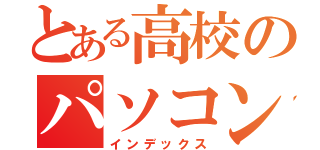 とある高校のパソコン
インデックス